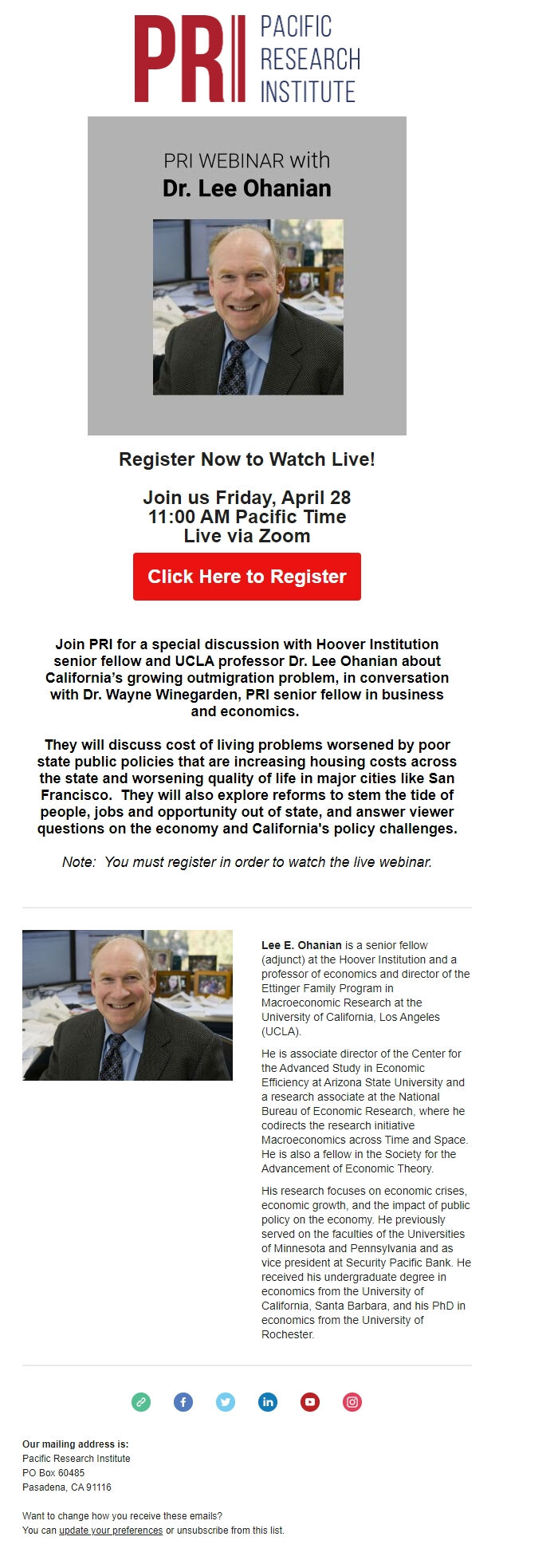 PRI PACIFIC RESEARCH INSTITUTE

PRI WEBINAR with
Dr. Lee Ohanian

Register Now to Watch Live!

Join us Friday, April 28
11:00 AM Pacific Time
Live via Zoom

Click Here to Register

Join PRI for a special discussion with Hoover Institution senior fellow and UCLA professor Dr. Lee Ohanian about California's growing outmigration problem, in conversation with Dr. Wayne Winegarden, PRI senior fellow in business and economics.

They will discuss cost of living problems worsened by poor state public policies that are increasing housing costs across the state and worsening quality of life in major cities like San Francisco. They will also explore reforms to stem the tide of people, jobs and opportunity out of state, and answer viewer questions on the economy and California's policy challenges.

Note: You must register in order to watch the live webinar.

Lee E. Ohanian is a senior fellow (adjunct) at the Hoover Institution and a professor of economics and director of the Ettinger Family Program in Macroeconomic Research at the University of California, Los Angeles (UCLA).

He is associate director of the Center for the Advanced Study in Economic Efficiency at Arizona State University and a research associate at the National Bureau of Economic Research, where he codirects the research initiative Macroeconomics across Time and Space. He is also a fellow in the Society for the Advancement of Economic Theory.

His research focuses on economic crises, economic growth, and the impact of public policy on the economy. He previously served on the faculties of the Universities of Minnesota and Pennsylvania and as vice president at Security Pacific Bank. He received his undergraduate degree in economics from the University of California, Santa Barbara, and his PhD in economics from the University of Rochester.

Our mailing address is:
Pacific Research Institute
PO Box 60485
Pasadena, CA 91116

Want to change how you receive these emails?
You can update your preferences or unsubscribe from this list.